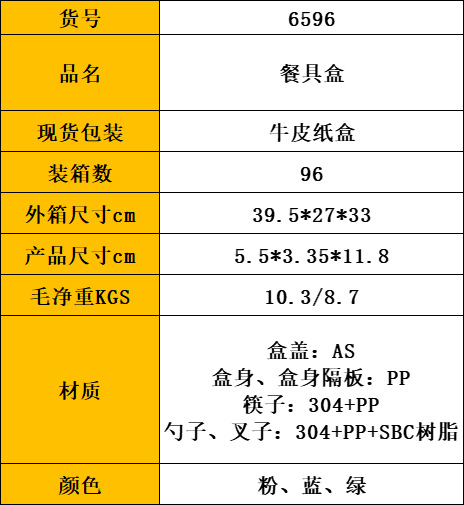 | 货号 | 6596 |
|---|---|
| 品名 | 餐具盒 |
| 现货包装 | 牛皮纸盒 |
| 装箱数 | 96 |
| 外箱尺寸cm | 39.5*27*33 |
| 产品尺寸cm | 5.5*3.35*11.8 |
| 毛净重KGS | 10.3/8.7 |
| 材质 | 盒盖：AS 盒身、盒身隔板：PP 筷子：304+PP 勺子、叉子：304+PP+SBC树脂 |
| 颜色 | 粉、蓝、绿 |